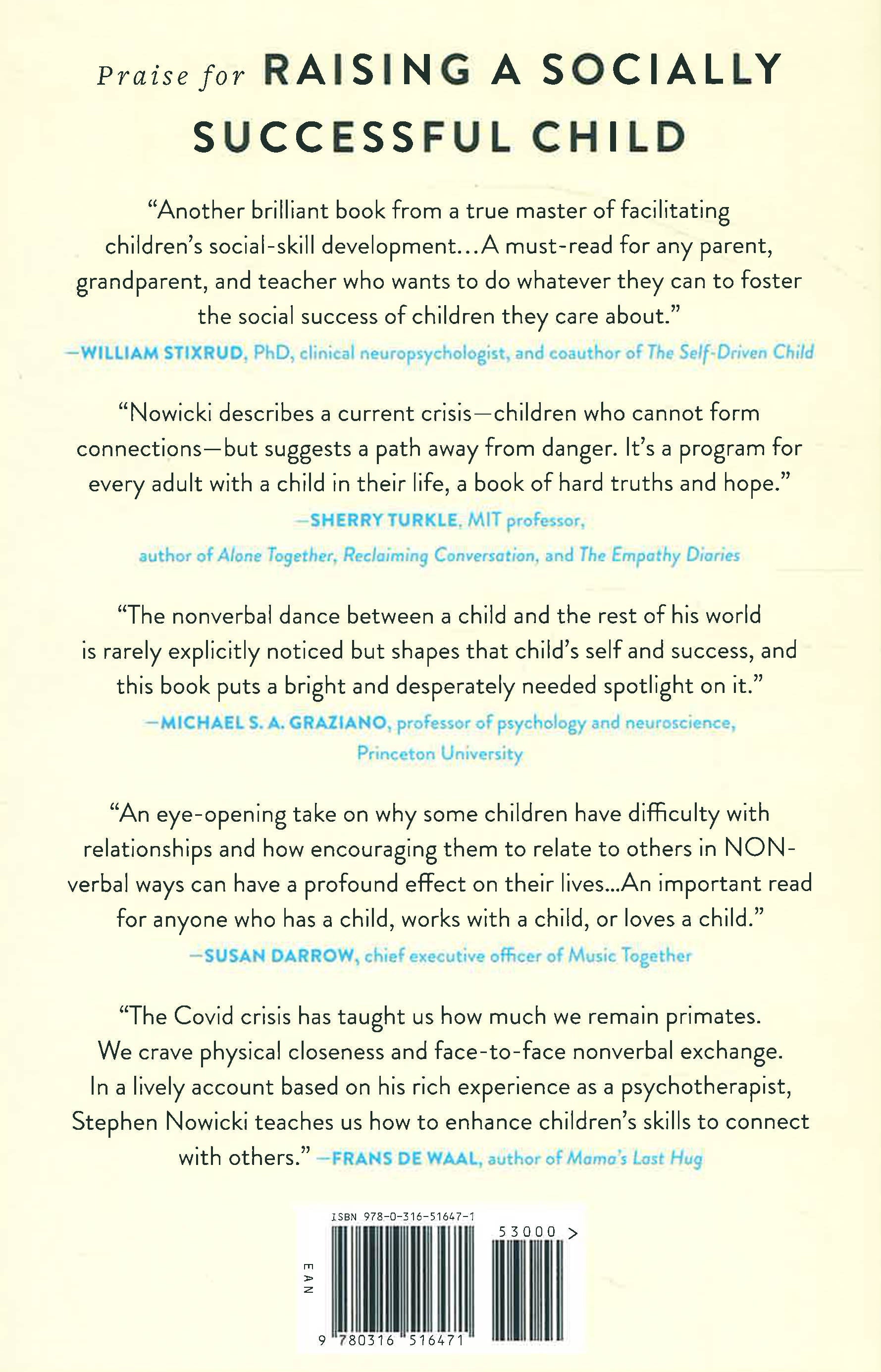 Praise for RAISING A SOCIALLY SUCCESSFUL CHILD

"Another brilliant book from a true master of facilitating children's social-skill development...A must-read for any parent, grandparent, and teacher who wants to do whatever they can to foster the social success of children they care about."

—WILLIAM STIXRUD, PhD, clinical neuropsychologist, and coauthor of The Self-Driven Child

"Nowicki describes a current crisis—children who cannot form connections—but suggests a path away from danger. It's a program for every adult with a child in their life, a book of hard truths and hope."

—SHERRY TURKLE, MIT professor, author of Alone Together, Reclaiming Conversation, and The Empathy Diaries

"The nonverbal dance between a child and the rest of his world is rarely explicitly noticed but shapes that child's self and success, and this book puts a bright and desperately needed spotlight on it."

—MICHAEL S. A. GRAZIANO, professor of psychology and neuroscience, Princeton University

"An eye-opening take on why some children have difficulty with relationships and how encouraging them to relate to others in NON-verbal ways can have a profound effect on their lives...An important read for anyone who has a child, works with a child, or loves a child."

—SUSAN DARROW, chief executive officer of Music Together

"The Covid crisis has taught us how much we remain primates. We crave physical closeness and face-to-face nonverbal exchange. In a lively account based on his rich experience as a psychotherapist, Stephen Nowicki teaches us how to enhance children's skills to connect with others." —FRANS DE WAAL, author of Mama's Last Hug

ISBN 978-0-316-51647-1

53000 >

EAN

9 780316 516471